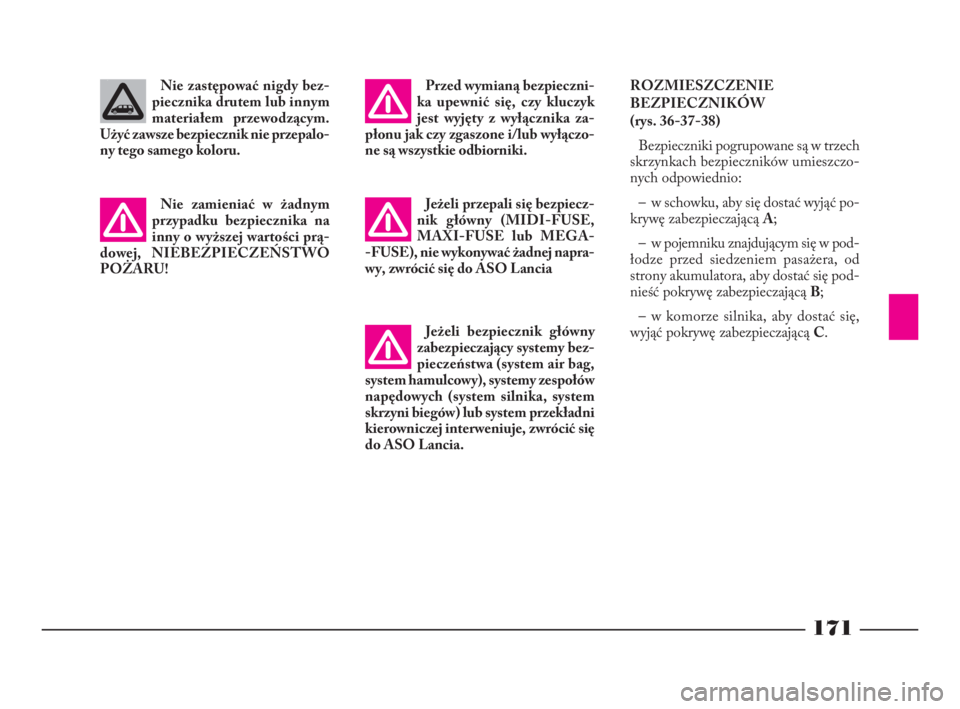 Nie zastępować nigdy bezpiecznika drutem lub innym materiałem przewodzącym. Użyć zawsze bezpiecznik nie przepalony tego samego koloru.

Nie zamieniać w żadnym przypadku bezpiecznika na inny o wyższej wartości prądowej, NIEBEZPIECZEŃSTWO POŻARU!

Przed wymianą bezpiecznika upewnić się, czy kluczyk jest wyjęty z wyłącznika zapłonu jak czy zgaszone i/lub wyłączone są wszystkie odbiorniki.

Jeżeli przepali się bezpiecznik główny (MIDI-FUSE, MAXI-FUSE lub MEGA-FUSE), nie wykonywać żadnej naprawy, zwrócić się do ASO Lancia

Jeżeli bezpiecznik główny zabezpieczający systemy bezpieczeństwa (system air bag, system hamulcowy), systemy zespołów napędowych (system silnika, system skrzyni biegów) lub system przekładni kierowniczej interweniuje, zwrócić się do ASO Lancia.

ROZMIESZCZENIE BEZPIECZNIKÓW
(rys. 36-37-38)

Bezpieczniki pogrupowane są w trzech skrzynkach bezpieczników umieszczonych odpowiednio:

– w schowku, aby się dostać wyjąć pokrywę zabezpieczającą A;

– w pojemniku znajdującym się w podłodze przed siedzeniem pasażera, od strony akumulatora, aby dostać się podnieść pokrywę zabezpieczającą B;

– w komorze silnika, aby dostać się, wyjąć pokrywę zabezpieczającą C.

171

carmanualsonline.info